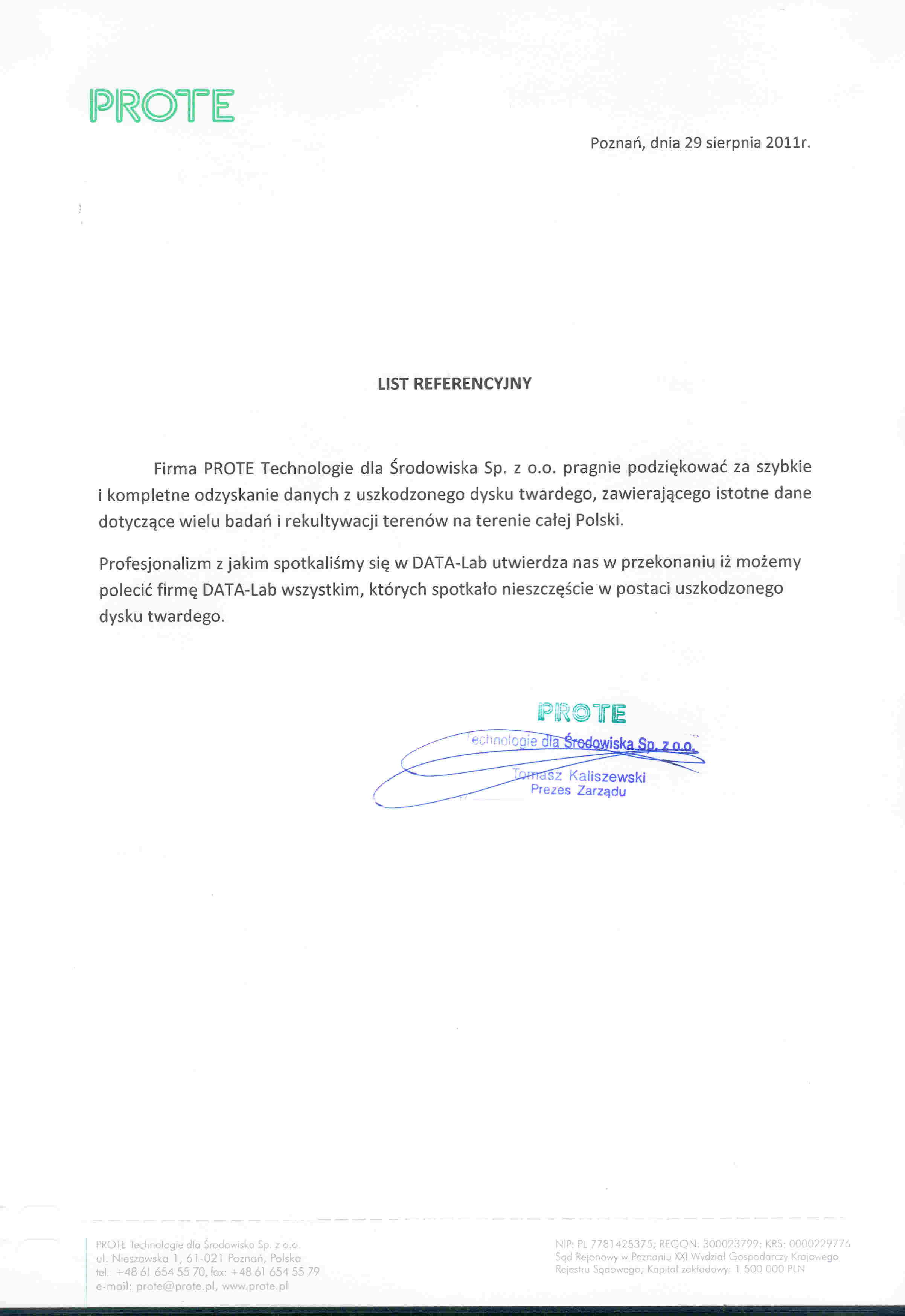 PROTE

Poznań, dnia 29 sierpnia 2011r.

LIST REFERENCYJNY

Firma PROTE Technologie dla Środowiska Sp. z o.o. pragnie podziękować za szybkie i kompletne odzyskanie danych z uszkodzonego dysku twardego, zawierającego istotne dane dotyczące wielu badań i rekultywacji terenów na terenie całej Polski.

Profesjonalizm z jakim spotkaliśmy się w DATA-Lab utwierdza nas w przekonaniu iż możemy polecić firmę DATA-Lab wszystkim, których spotkało nieszczęście w postaci uszkodzonego dysku twardego.

PROTE
Technologie dla Środowiska Sp. z o.o.
Tomasz Kaliszewski
Prezes Zarządu

PROTE Technologie dla Środowiska Sp. z o.o.
ul. Nieszawska 1, 61-021 Poznań, Polska
tel.: +48 61 654 55 70, fax: +48 61 654 55 79
e-mail: prote@prote.pl, www.prote.pl

NIP: PL 7781425375; REGON: 300023799; KRS: 0000229776
Sąd Rejonowy w Poznaniu XXI Wydział Gospodarczy Krajowego Rejestru Sądowego; Kapitał zakładowy: 1 500 000 PLN